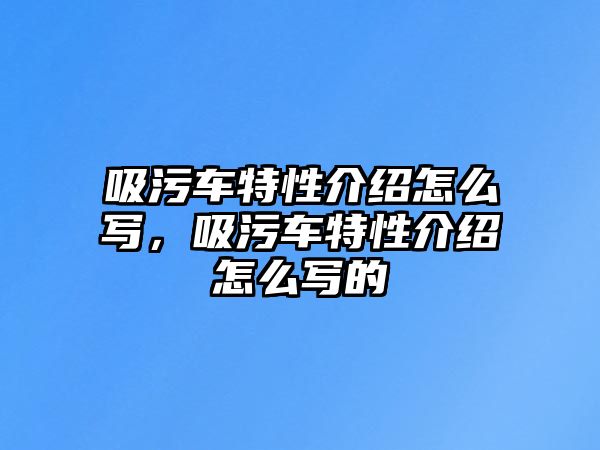 吸污车特性介绍怎么写，吸污车特性介绍怎么写的